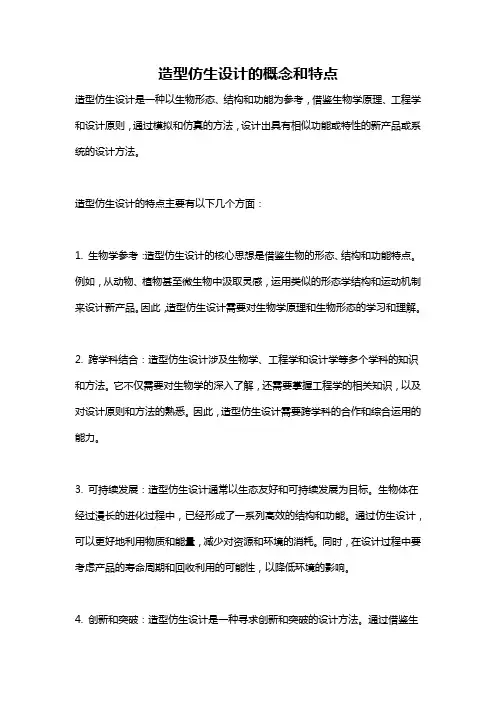 造型仿生设计的概念和特点

造型仿生设计是一种以生物形态、结构和功能为参考，借鉴生物学原理、工程学和设计原则，通过模拟和仿真的方法，设计出具有相似功能或特性的新产品或系统的设计方法。

造型仿生设计的特点主要有以下几个方面：

1. 生物学参考：造型仿生设计的核心思想是借鉴生物的形态、结构和功能特点。例如，从动物、植物甚至微生物中汲取灵感，运用类似的形态学结构和运动机制来设计新产品。因此，造型仿生设计需要对生物学原理和生物形态的学习和理解。

2. 跨学科结合：造型仿生设计涉及生物学、工程学和设计学等多个学科的知识和方法。它不仅需要对生物学的深入了解，还需要掌握工程学的相关知识，以及对设计原则和方法的熟悉。因此，造型仿生设计需要跨学科的合作和综合运用的能力。

3. 可持续发展：造型仿生设计通常以生态友好和可持续发展为目标。生物体在经过漫长的进化过程中，已经形成了一系列高效的结构和功能。通过仿生设计，可以更好地利用物质和能量，减少对资源和环境的消耗。同时，在设计过程中要考虑产品的寿命周期和回收利用的可能性，以降低环境的影响。

4. 创新和突破：造型仿生设计是一种寻求创新和突破的设计方法。通过借鉴生